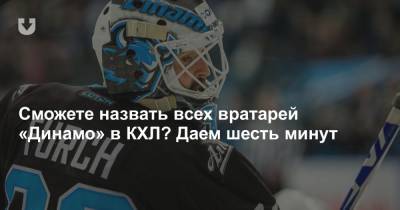 Сможете назвать всех вратарей «Динамо» в КХЛ? Даем шесть минут

FURCH